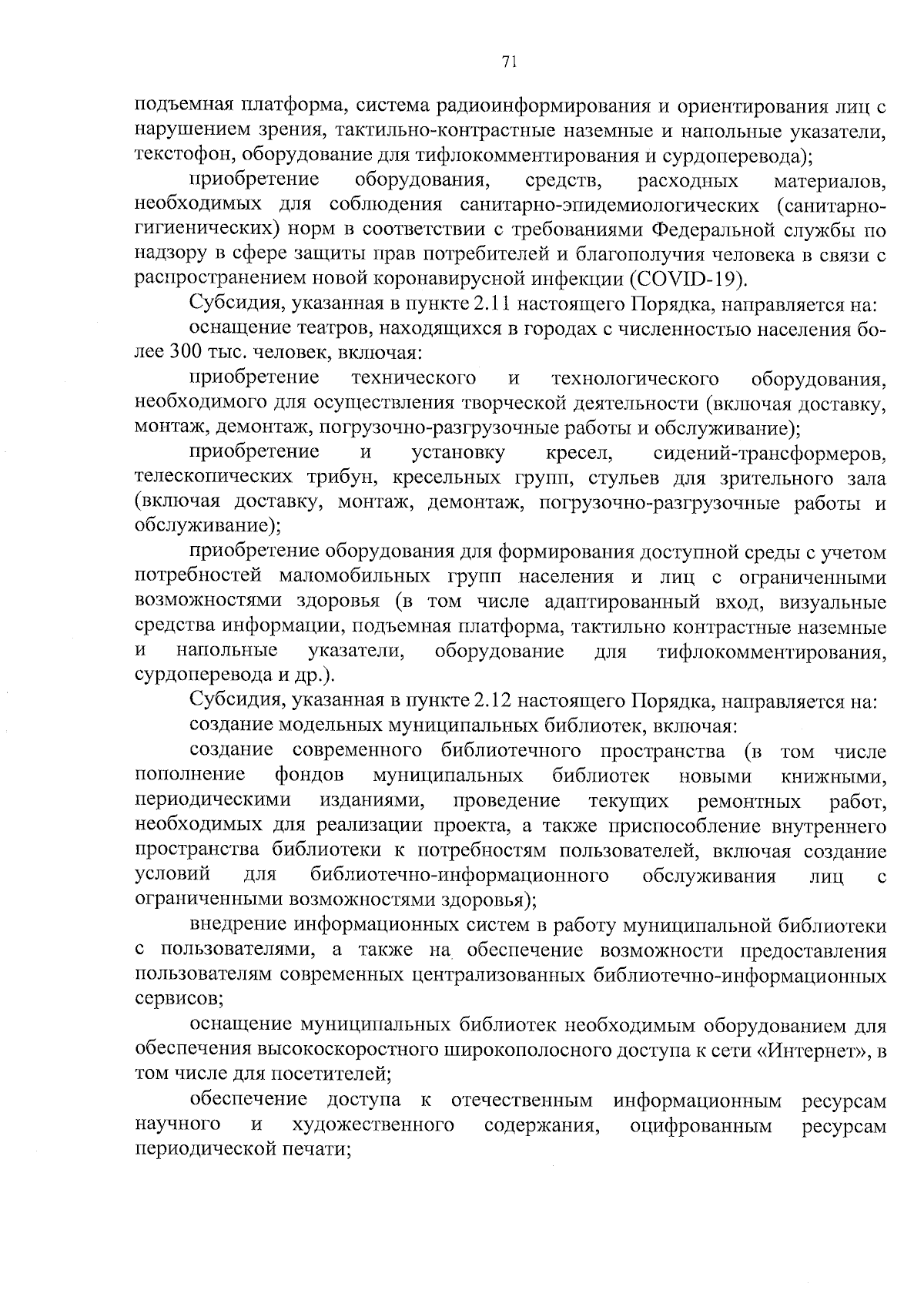 71

подъемная платформа, система радиоинформирования и ориентирования лиц с нарушением зрения, тактильно-контрастные наземные и напольные указатели, текстофон, оборудование для тифлокомментирования и сурдоперевода);

приобретение оборудования, средств, расходных материалов, необходимых для соблюдения санитарно-эпидемиологических (санитарно-гигиенических) норм в соответствии с требованиями Федеральной службы по надзору в сфере защиты прав потребителей и благополучия человека в связи с распространением новой коронавирусной инфекции (COVID-19).

Субсидия, указанная в пункте 2.11 настоящего Порядка, направляется на:

оснащение театров, находящихся в городах с численностью населения более 300 тыс. человек, включая:

приобретение технического и технологического оборудования, необходимого для осуществления творческой деятельности (включая доставку, монтаж, демонтаж, погрузочно-разгрузочные работы и обслуживание);

приобретение и установку кресел, сидений-трансформеров, телескопических трибун, кресельных групп, стульев для зрительного зала (включая доставку, монтаж, демонтаж, погрузочно-разгрузочные работы и обслуживание);

приобретение оборудования для формирования доступной среды с учетом потребностей маломобильных групп населения и лиц с ограниченными возможностями здоровья (в том числе адаптированный вход, визуальные средства информации, подъемная платформа, тактильно контрастные наземные и напольные указатели, оборудование для тифлокомментирования, сурдоперевода и др.).

Субсидия, указанная в пункте 2.12 настоящего Порядка, направляется на:

создание модельных муниципальных библиотек, включая:

создание современного библиотечного пространства (в том числе пополнение фондов муниципальных библиотек новыми книжными, периодическими изданиями, проведение текущих ремонтных работ, необходимых для реализации проекта, а также приспособление внутреннего пространства библиотеки к потребностям пользователей, включая создание условий для библиотечно-информационного обслуживания лиц с ограниченными возможностями здоровья);

внедрение информационных систем в работу муниципальной библиотеки с пользователями, а также на обеспечение возможности предоставления пользователям современных централизованных библиотечно-информационных сервисов;

оснащение муниципальных библиотек необходимым оборудованием для обеспечения высокоскоростного широкополосного доступа к сети «Интернет», в том числе для посетителей;

обеспечение доступа к отечественным информационным ресурсам научного и художественного содержания, оцифрованным ресурсам периодической печати;